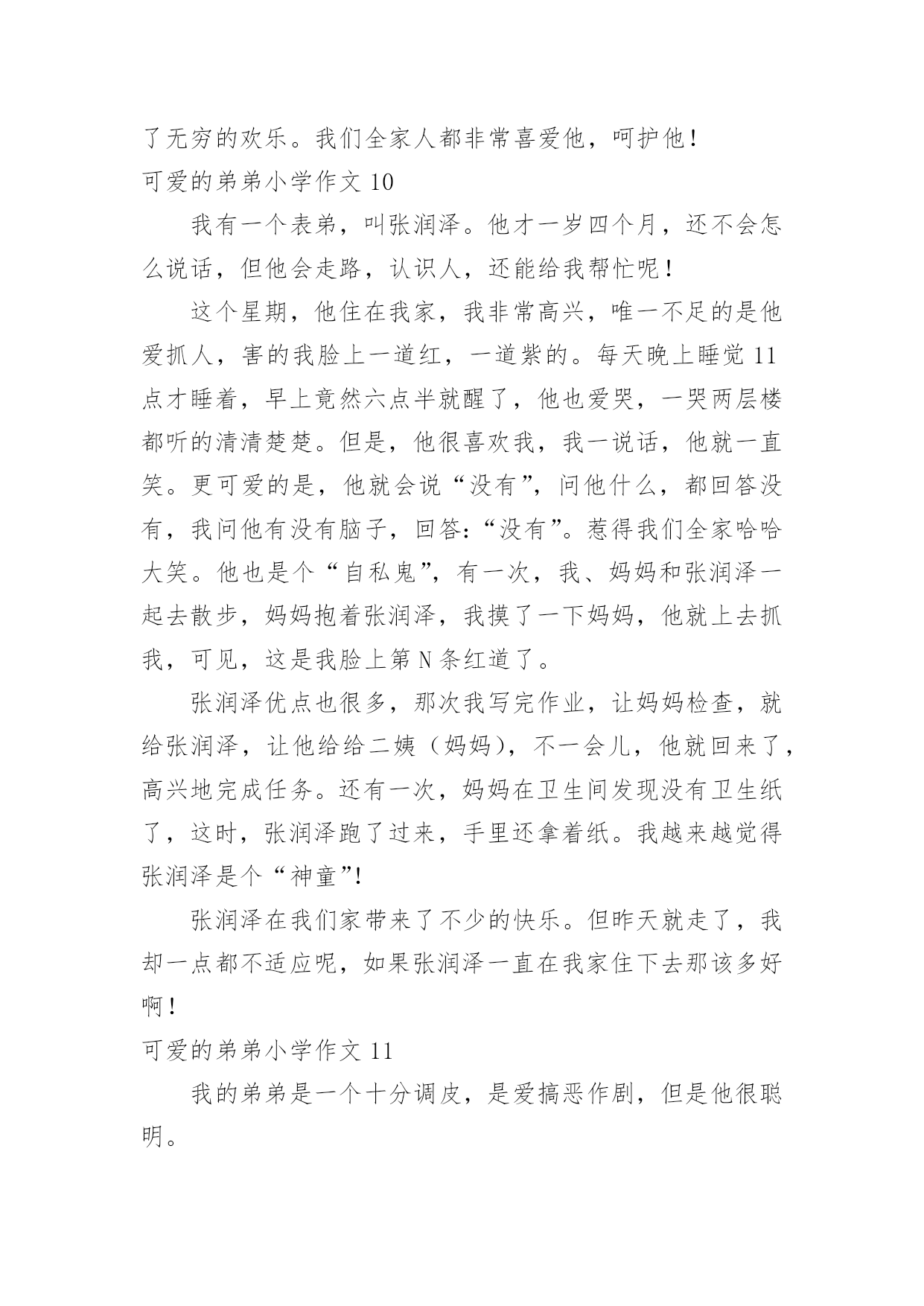 了无穷的欢乐。我们全家人都非常喜爱他，呵护他！

可爱的弟弟小学作文 10

我有一个表弟，叫张润泽。他才一岁四个月，还不会怎么说话，但他会走路，认识人，还能给我帮忙呢！

这个星期，他住在我家，我非常高兴，唯一不足的是他爱抓人，害的我脸上一道红，一道紫的。每天晚上睡觉 11 点才睡着，早上竟然六点半就醒了，他也爱哭，一哭两层楼都听的清清楚楚。但是，他很喜欢我，我一说话，他就一直笑。更可爱的是，他就会说“没有”，问他什么，都回答没有，我问他有没有脑子，回答:“没有”。惹得我们全家哈哈大笑。他也是个“自私鬼”，有一次，我、妈妈和张润泽一起去散步，妈妈抱着张润泽，我摸了一下妈妈，他就上去抓我，可见，这是我脸上第 N 条红道了。

张润泽优点也很多，那次我写完作业，让妈妈检查，就给张润泽，让他给给二姨（妈妈），不一会儿，他就回来了，高兴地完成任务。还有一次，妈妈在卫生间发现没有卫生纸了，这时，张润泽跑了过来，手里还拿着纸。我越来越觉得张润泽是个“神童”!

张润泽在我们家带来了不少的快乐。但昨天就走了，我却一点都不适应呢，如果张润泽一直在我家住下去那该多好啊！

可爱的弟弟小学作文 11

我的弟弟是一个十分调皮，是爱搞恶作剧，但是他很聪明。